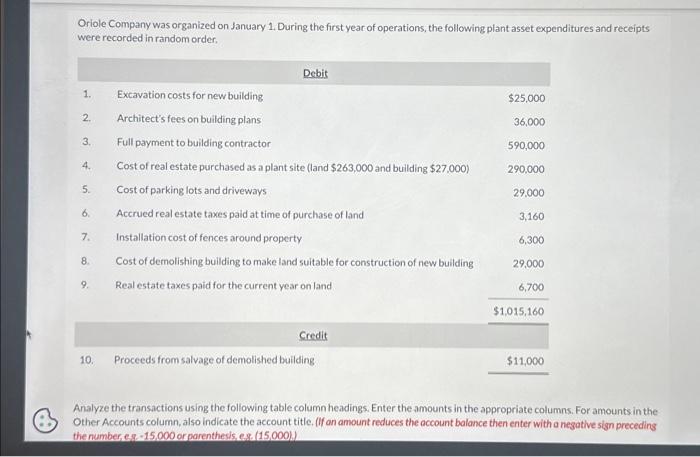 Oriole Company was organized on January 1. During the first year of operations, the following plant asset expenditures and receipts were recorded in random order.

| | Debit | |
|---|---|---|
| 1. | Excavation costs for new building | $25,000 |
| 2. | Architect's fees on building plans | 36,000 |
| 3. | Full payment to building contractor | 590,000 |
| 4. | Cost of real estate purchased as a plant site (land $263,000 and building $27,000) | 290,000 |
| 5. | Cost of parking lots and driveways | 29,000 |
| 6. | Accrued real estate taxes paid at time of purchase of land | 3,160 |
| 7. | Installation cost of fences around property | 6,300 |
| 8. | Cost of demolishing building to make land suitable for construction of new building | 29,000 |
| 9. | Real estate taxes paid for the current year on land | 6,700 |
| | | $1,015,160 |
| | Credit | |
| 10. | Proceeds from salvage of demolished building | $11,000 |

Analyze the transactions using the following table column headings. Enter the amounts in the appropriate columns. For amounts in the Other Accounts column, also indicate the account title. (If an amount reduces the account balance then enter with a negative sign preceding the number, e.g. -15,000 or parenthesis, e.g. (15,000).)